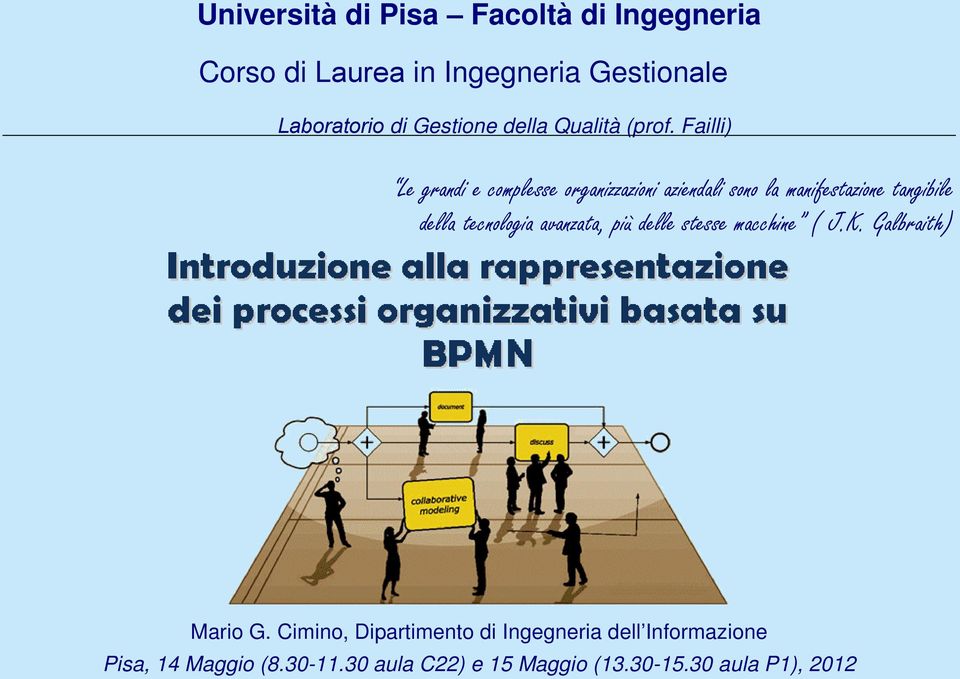 Università di Pisa – Facoltà di Ingegneria

Corso di Laurea in Ingegneria Gestionale

Laboratorio di Gestione della Qualità (prof. Failli)

"Le grandi e complesse organizzazioni aziendali sono la manifestazione tangibile della tecnologia avanzata, più delle stesse macchine" ( J.K. Galbraith)

Introduzione alla rappresentazione dei processi organizzativi basata su BPMN

document

discuss

collaborative modeling

Mario G. Cimino, Dipartimento di Ingegneria dell'Informazione

Pisa, 14 Maggio (8.30-11.30 aula C22) e 15 Maggio (13.30-15.30 aula P1), 2012